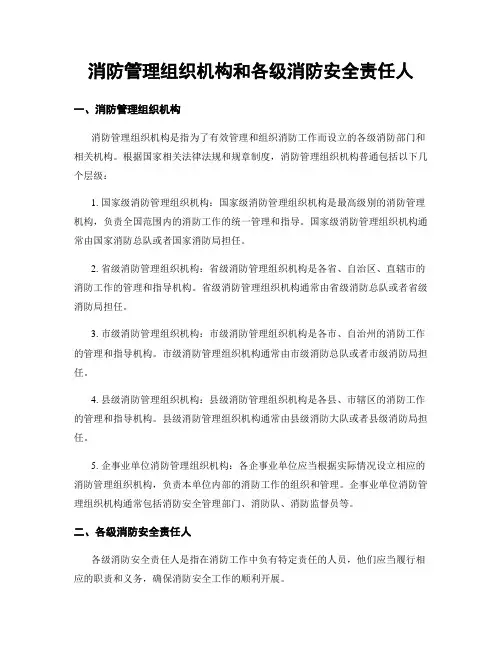 消防管理组织机构和各级消防安全责任人

一、消防管理组织机构

消防管理组织机构是指为了有效管理和组织消防工作而设立的各级消防部门和相关机构。根据国家相关法律法规和规章制度，消防管理组织机构普通包括以下几个层级：

1. 国家级消防管理组织机构：国家级消防管理组织机构是最高级别的消防管理机构，负责全国范围内的消防工作的统一管理和指导。国家级消防管理组织机构通常由国家消防总队或者国家消防局担任。

2. 省级消防管理组织机构：省级消防管理组织机构是各省、自治区、直辖市的消防工作的管理和指导机构。省级消防管理组织机构通常由省级消防总队或者省级消防局担任。

3. 市级消防管理组织机构：市级消防管理组织机构是各市、自治州的消防工作的管理和指导机构。市级消防管理组织机构通常由市级消防总队或者市级消防局担任。

4. 县级消防管理组织机构：县级消防管理组织机构是各县、市辖区的消防工作的管理和指导机构。县级消防管理组织机构通常由县级消防大队或者县级消防局担任。

5. 企事业单位消防管理组织机构：各企事业单位应当根据实际情况设立相应的消防管理组织机构，负责本单位内部的消防工作的组织和管理。企事业单位消防管理组织机构通常包括消防安全管理部门、消防队、消防监督员等。

二、各级消防安全责任人

各级消防安全责任人是指在消防工作中负有特定责任的人员，他们应当履行相应的职责和义务，确保消防安全工作的顺利开展。